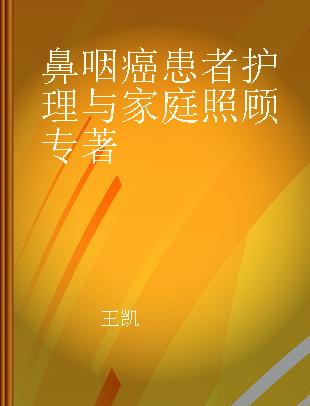 鼻咽癌患者护理与家庭照顾专著

王凯